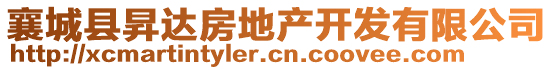 襄城县昇达房地产开发有限公司
http://xcmartintyler.cn.coovee.com